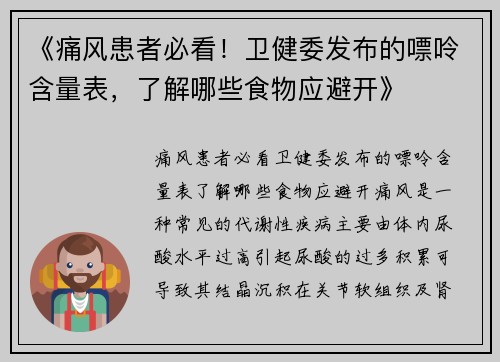 《痛风患者必看！卫健委发布的嘌呤含量表，了解哪些食物应避开》

痛风患者必看卫健委发布的嘌呤含量表了解哪些食物应避开痛风是一种常见的代谢性疾病主要由体内尿酸水平过高引起尿酸的过多积累可导致其结晶沉积在关节软组织及肾